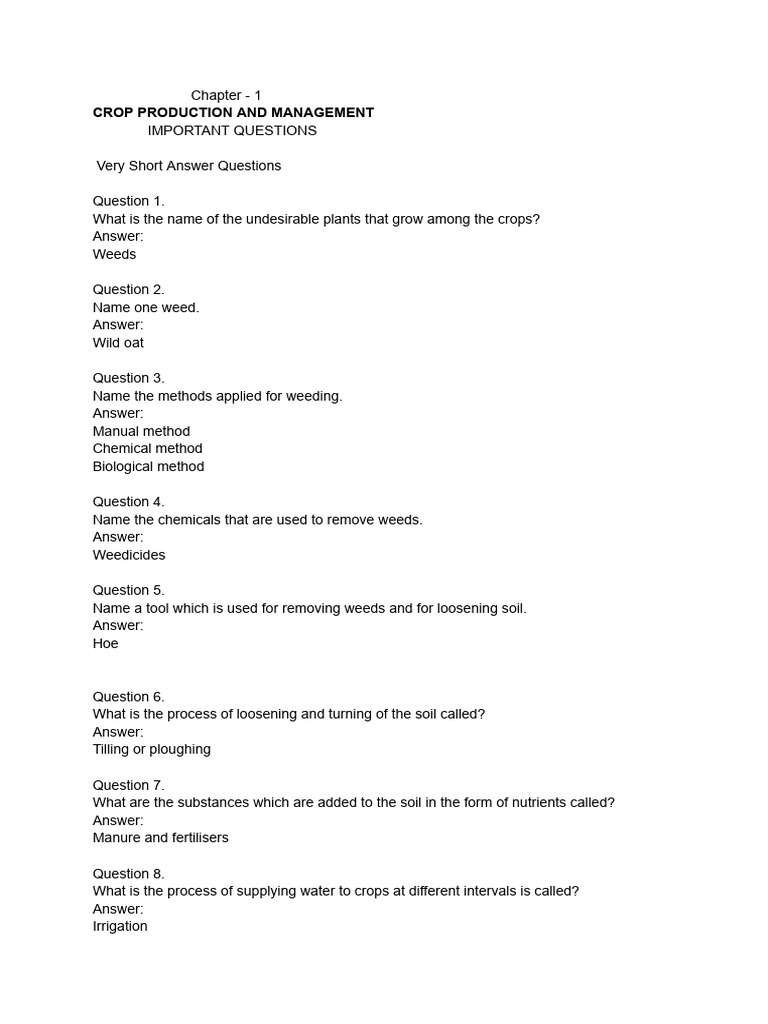 Chapter - 1
CROP PRODUCTION AND MANAGEMENT
IMPORTANT QUESTIONS

Very Short Answer Questions

Question 1.
What is the name of the undesirable plants that grow among the crops?
Answer:
Weeds

Question 2.
Name one weed.
Answer:
Wild oat

Question 3.
Name the methods applied for weeding.
Answer:
Manual method
Chemical method
Biological method

Question 4.
Name the chemicals that are used to remove weeds.
Answer:
Weedicides

Question 5.
Name a tool which is used for removing weeds and for loosening soil.
Answer:
Hoe

Question 6.
What is the process of loosening and turning of the soil called?
Answer:
Tilling or ploughing

Question 7.
What are the substances which are added to the soil in the form of nutrients called?
Answer:
Manure and fertilisers

Question 8.
What is the process of supplying water to crops at different intervals is called?
Answer:
Irrigation